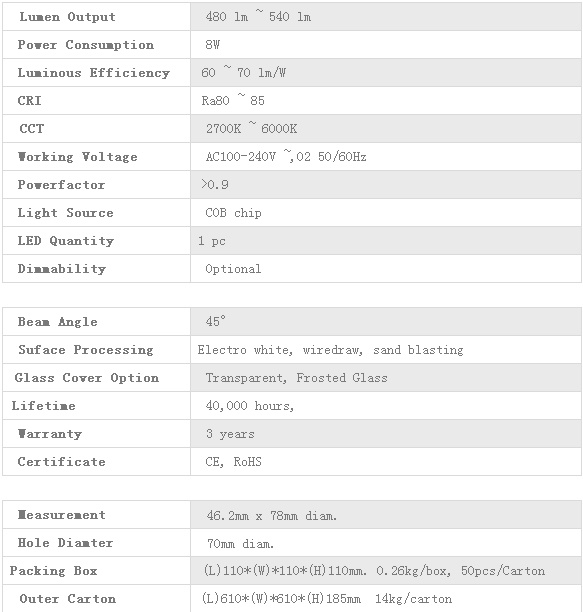 | Lumen Output | 480 lm ~ 540 lm |
|---|---|
| Power Consumption | 8W |
| Luminous Efficiency | 60 ~ 70 lm/W |
| CRI | Ra80 ~ 85 |
| CCT | 2700K ~ 6000K |
| Working Voltage | AC100-240V ~,02 50/60Hz |
| Powerfactor | >0.9 |
| Light Source | COB chip |
| LED Quantity | 1 pc |
| Dimmability | Optional |

| Beam Angle | 45° |
|---|---|
| Suface Processing | Electro white, wiredraw, sand blasting |
| Glass Cover Option | Transparent, Frosted Glass |
| Lifetime | 40,000 hours, |
| Warranty | 3 years |
| Certificate | CE, RoHS |

| Measurement | 46.2mm x 78mm diam. |
|---|---|
| Hole Diamter | 70mm diam. |
| Packing Box | (L)110*(W)*110*(H)110mm. 0.26kg/box, 50pcs/Carton |
| Outer Carton | (L)610*(W)*610*(H)185mm 14kg/carton |